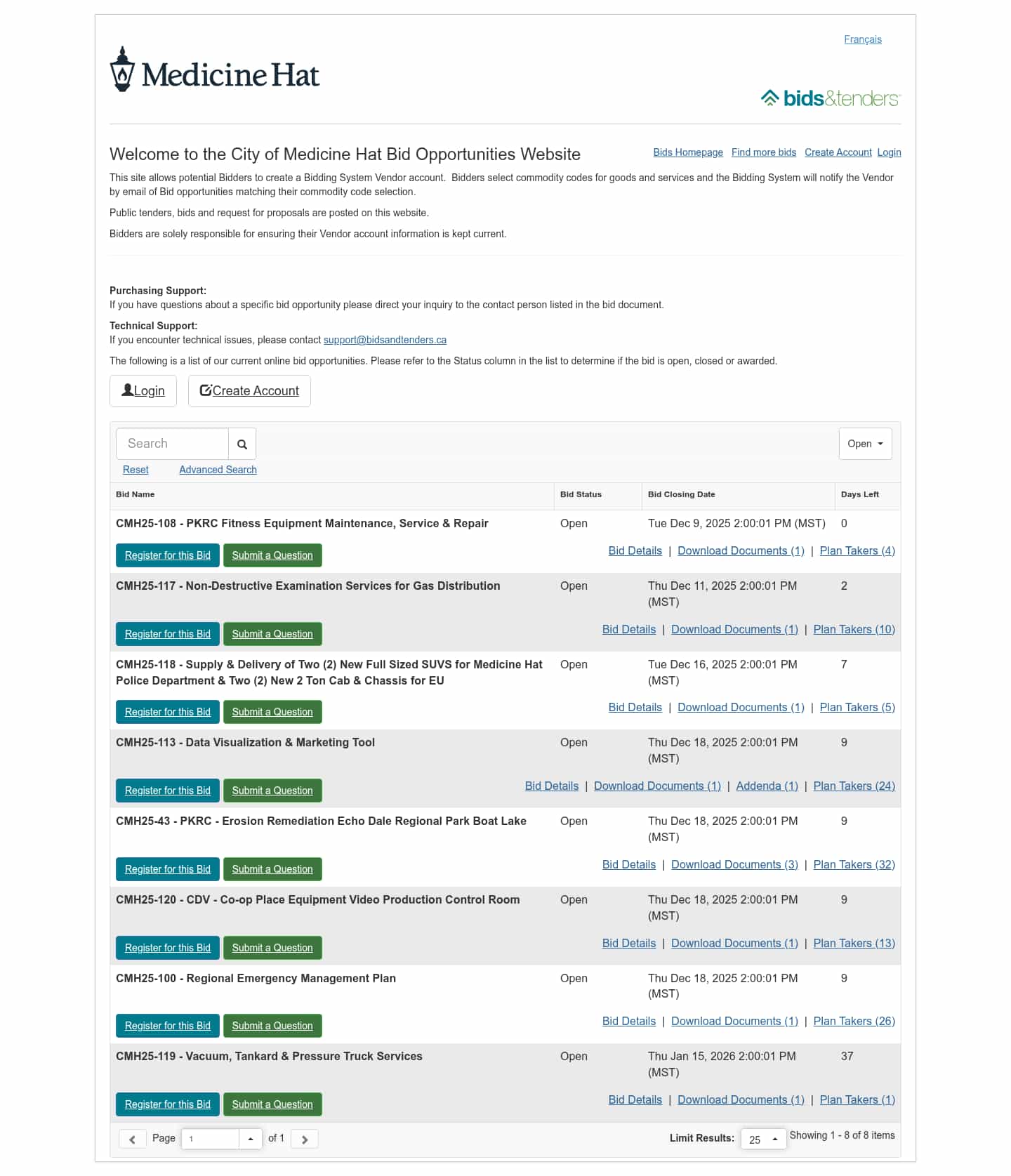 Français

Medicine Hat

bids&tenders

Welcome to the City of Medicine Hat Bid Opportunities Website

Bids Homepage Find more bids Create Account Login

This site allows potential Bidders to create a Bidding System Vendor account. Bidders select commodity codes for goods and services and the Bidding System will notify the Vendor by email of Bid opportunities matching their commodity code selection.

Public tenders, bids and request for proposals are posted on this website.

Bidders are solely responsible for ensuring their Vendor account information is kept current.

Purchasing Support:
If you have questions about a specific bid opportunity please direct your inquiry to the contact person listed in the bid document.

Technical Support:
If you encounter technical issues, please contact support@bidsandtenders.ca

The following is a list of our current online bid opportunities. Please refer to the Status column in the list to determine if the bid is open, closed or awarded.

Login Create Account

Search

Open

Reset Advanced Search

| Bid Name | Bid Status | Bid Closing Date | Days Left |
|---|---|---|---|
| CMH25-108 - PKRC Fitness Equipment Maintenance, Service & Repair | Open | Tue Dec 9, 2025 2:00:01 PM (MST) | 0 |
| Register for this Bid Submit a Question | Bid Details \| Download Documents (1) \| Plan Takers (4) | | |
| CMH25-117 - Non-Destructive Examination Services for Gas Distribution | Open | Thu Dec 11, 2025 2:00:01 PM (MST) | 2 |
| Register for this Bid Submit a Question | Bid Details \| Download Documents (1) \| Plan Takers (10) | | |
| CMH25-118 - Supply & Delivery of Two (2) New Full Sized SUVS for Medicine Hat Police Department & Two (2) New 2 Ton Cab & Chassis for EU | Open | Tue Dec 16, 2025 2:00:01 PM (MST) | 7 |
| Register for this Bid Submit a Question | Bid Details \| Download Documents (1) \| Plan Takers (5) | | |
| CMH25-113 - Data Visualization & Marketing Tool | Open | Thu Dec 18, 2025 2:00:01 PM (MST) | 9 |
| Register for this Bid Submit a Question | Bid Details \| Download Documents (1) \| Addenda (1) \| Plan Takers (24) | | |
| CMH25-43 - PKRC - Erosion Remediation Echo Dale Regional Park Boat Lake | Open | Thu Dec 18, 2025 2:00:01 PM (MST) | 9 |
| Register for this Bid Submit a Question | Bid Details \| Download Documents (3) \| Plan Takers (32) | | |
| CMH25-120 - CDV - Co-op Place Equipment Video Production Control Room | Open | Thu Dec 18, 2025 2:00:01 PM (MST) | 9 |
| Register for this Bid Submit a Question | Bid Details \| Download Documents (1) \| Plan Takers (13) | | |
| CMH25-100 - Regional Emergency Management Plan | Open | Thu Dec 18, 2025 2:00:01 PM (MST) | 9 |
| Register for this Bid Submit a Question | Bid Details \| Download Documents (1) \| Plan Takers (26) | | |
| CMH25-119 - Vacuum, Tankard & Pressure Truck Services | Open | Thu Jan 15, 2026 2:00:01 PM (MST) | 37 |
| Register for this Bid Submit a Question | Bid Details \| Download Documents (1) \| Plan Takers (1) | | |

Page 1 of 1

Limit Results: 25 Showing 1 - 8 of 8 items